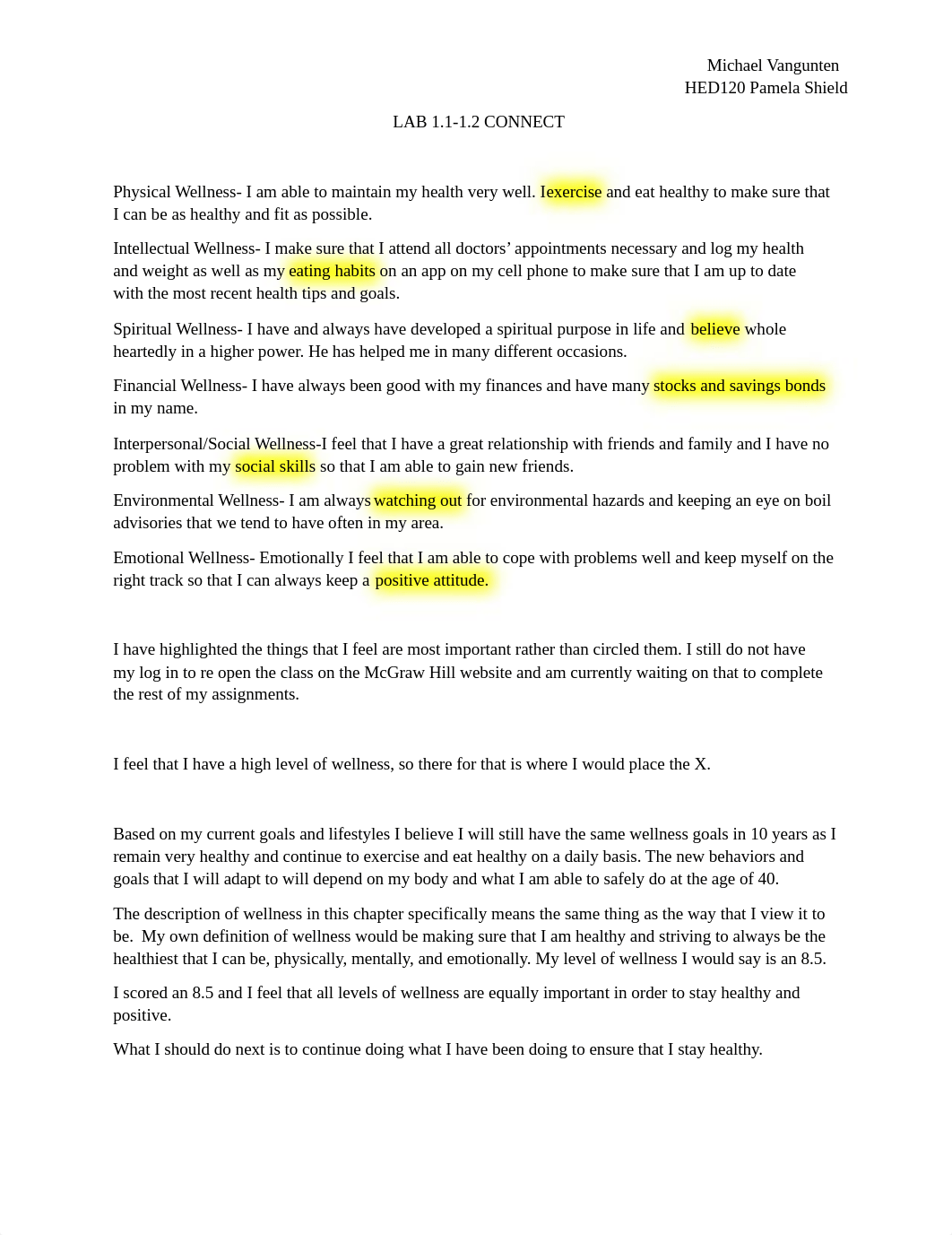 Michael Vangunten
HED120 Pamela Shield

LAB 1.1-1.2 CONNECT

Physical Wellness- I am able to maintain my health very well. Iexercise and eat healthy to make sure that I can be as healthy and fit as possible.

Intellectual Wellness- I make sure that I attend all doctors' appointments necessary and log my health and weight as well as my eating habits on an app on my cell phone to make sure that I am up to date with the most recent health tips and goals.

Spiritual Wellness- I have and always have developed a spiritual purpose in life and believe whole heartedly in a higher power. He has helped me in many different occasions.

Financial Wellness- I have always been good with my finances and have many stocks and savings bonds in my name.

Interpersonal/Social Wellness-I feel that I have a great relationship with friends and family and I have no problem with my social skills so that I am able to gain new friends.

Environmental Wellness- I am always watching out for environmental hazards and keeping an eye on boil advisories that we tend to have often in my area.

Emotional Wellness- Emotionally I feel that I am able to cope with problems well and keep myself on the right track so that I can always keep a positive attitude.

I have highlighted the things that I feel are most important rather than circled them. I still do not have my log in to re open the class on the McGraw Hill website and am currently waiting on that to complete the rest of my assignments.

I feel that I have a high level of wellness, so there for that is where I would place the X.

Based on my current goals and lifestyles I believe I will still have the same wellness goals in 10 years as I remain very healthy and continue to exercise and eat healthy on a daily basis. The new behaviors and goals that I will adapt to will depend on my body and what I am able to safely do at the age of 40.

The description of wellness in this chapter specifically means the same thing as the way that I view it to be. My own definition of wellness would be making sure that I am healthy and striving to always be the healthiest that I can be, physically, mentally, and emotionally. My level of wellness I would say is an 8.5.

I scored an 8.5 and I feel that all levels of wellness are equally important in order to stay healthy and positive.

What I should do next is to continue doing what I have been doing to ensure that I stay healthy.